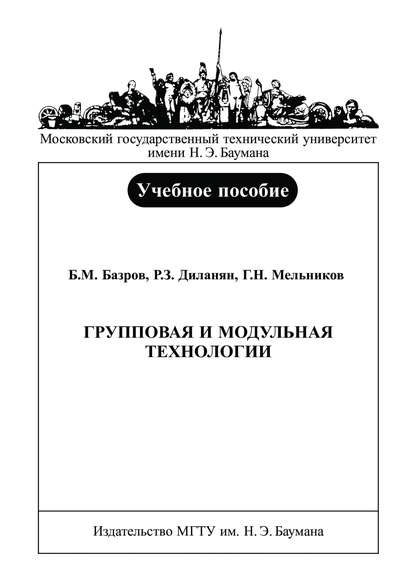 Московский государственный технический университет имени Н. Э. Баумана

Учебное пособие

Б.М. Базров, Р.З. Диланян, Г.Н. Мельников

ГРУППОВАЯ И МОДУЛЬНАЯ ТЕХНОЛОГИИ

Издательство МГТУ им. Н. Э. Баумана